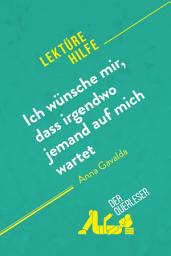 LEKTÜRE HILFE

Ich wünsche mir, dass irgendwo jemand auf mich wartet

Anna Gavalda

DER QUERLESER